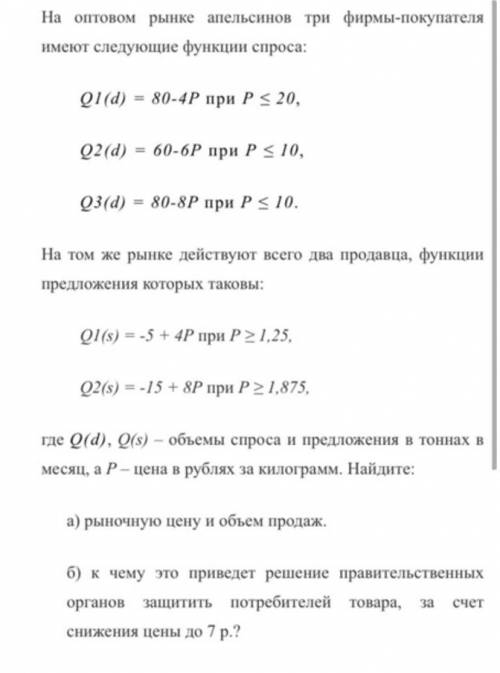 На оптовом рынке апельсинов три фирмы-покупателя имеют следующие функции спроса:

$Q1(d) = 80-4P$ при $P \leq 20$,

$Q2(d) = 60-6P$ при $P \leq 10$,

$Q3(d) = 80-8P$ при $P \leq 10$.

На том же рынке действуют всего два продавца, функции предложения которых таковы:

$Q1(s) = -5 + 4P$ при $P \geq 1,25$,

$Q2(s) = -15 + 8P$ при $P \geq 1,875$,

где $Q(d)$, $Q(s)$ – объемы спроса и предложения в тоннах в месяц, а $P$ – цена в рублях за килограмм. Найдите:

а) рыночную цену и объем продаж.

б) к чему это приведет решение правительственных органов защитить потребителей товара, за счет снижения цены до 7 р.?